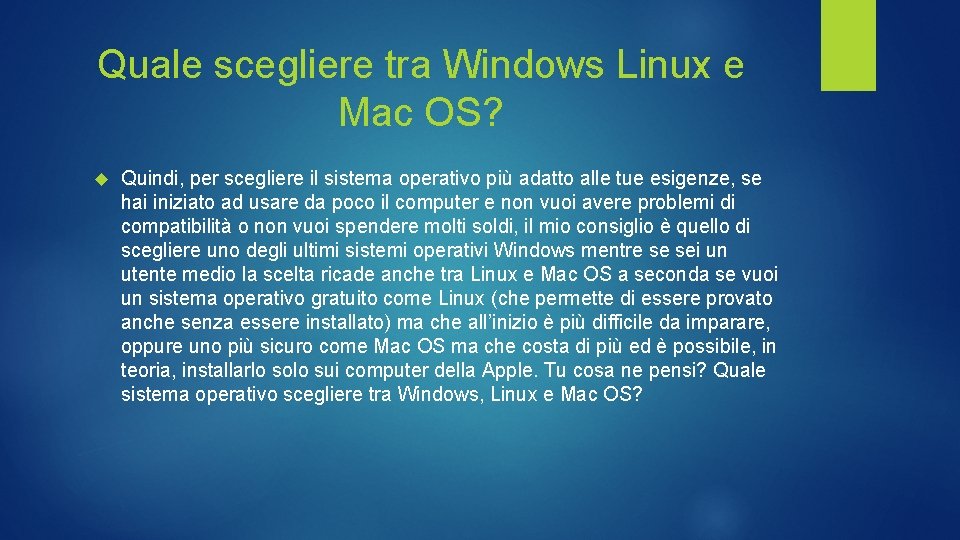 Quale scegliere tra Windows Linux e Mac OS?

Quindi, per scegliere il sistema operativo più adatto alle tue esigenze, se hai iniziato ad usare da poco il computer e non vuoi avere problemi di compatibilità o non vuoi spendere molti soldi, il mio consiglio è quello di scegliere uno degli ultimi sistemi operativi Windows mentre se sei un utente medio la scelta ricade anche tra Linux e Mac OS a seconda se vuoi un sistema operativo gratuito come Linux (che permette di essere provato anche senza essere installato) ma che all'inizio è più difficile da imparare, oppure uno più sicuro come Mac OS ma che costa di più ed è possibile, in teoria, installarlo solo sui computer della Apple. Tu cosa ne pensi? Quale sistema operativo scegliere tra Windows, Linux e Mac OS?